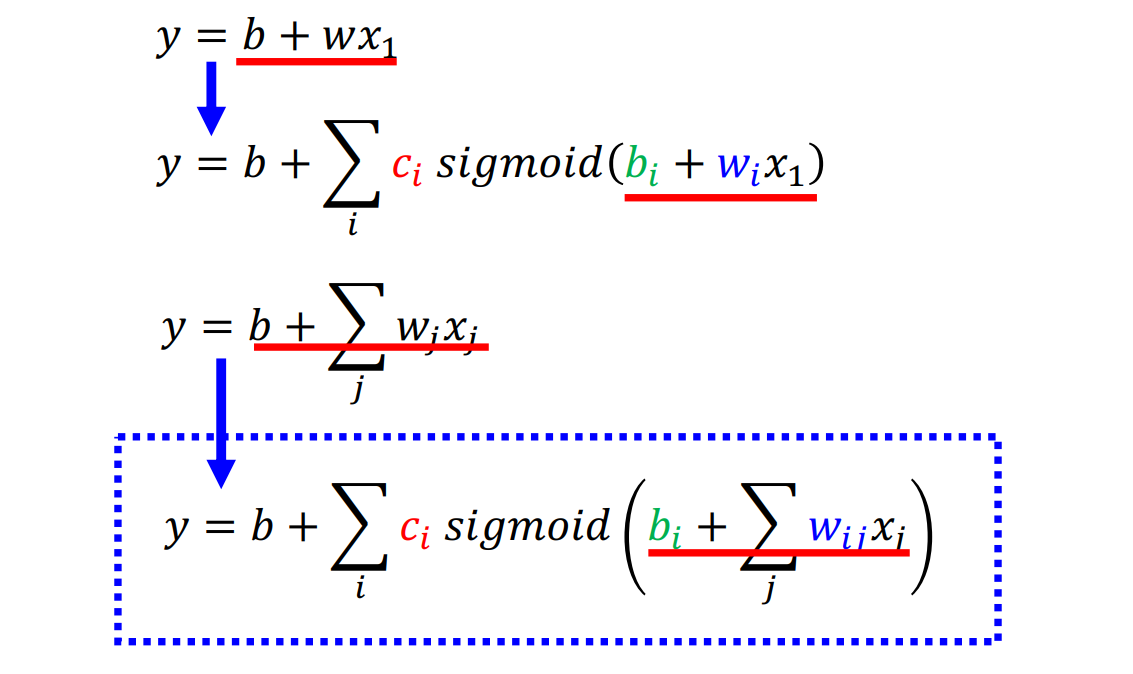 $y = b + wx_1$

$y = b + \sum_i c_i \, sigmoid(b_i + w_i x_1)$

$y = b + \sum_j w_j x_j$

$y = b + \sum_i c_i \, sigmoid\left(b_i + \sum_j w_{ij} x_j\right)$